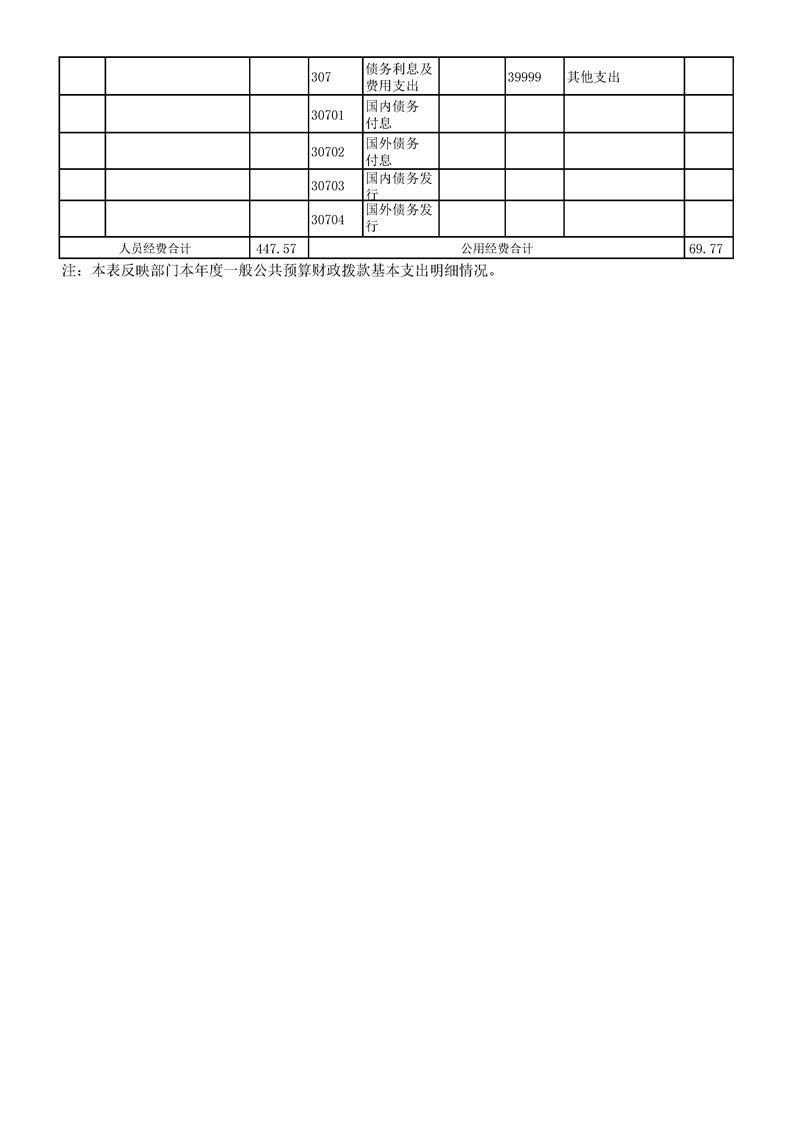 |  |  |  | 307 | 债务利息及费用支出 |  | 39999 | 其他支出 |  |
|---|---|---|---|---|---|---|---|---|
|  |  |  | 30701 | 国内债务付息 |  |  |  |  |
|  |  |  | 30702 | 国外债务付息 |  |  |  |  |
|  |  |  | 30703 | 国内债务发行 |  |  |  |  |
|  |  |  | 30704 | 国外债务发行 |  |  |  |  |
| 人员经费合计 |  | 447.57 | 公用经费合计 |  |  |  |  | 69.77 |

注：本表反映部门本年度一般公共预算财政拨款基本支出明细情况。